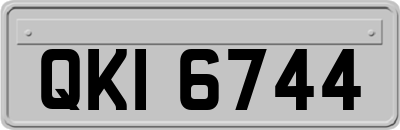 QKI 6744